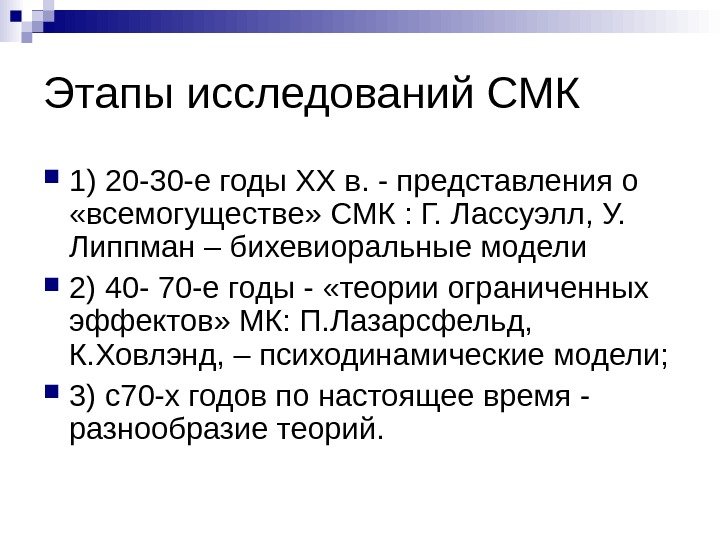 Этапы исследований СМК

1) 20-30-е годы XX в. - представления о «всемогуществе» СМК : Г. Лассуэлл, У. Липпман – бихевиоральные модели

2) 40- 70-е годы - «теории ограниченных эффектов» МК: П.Лазарсфельд, К.Ховлэнд, – психодинамические модели;

3) с70-х годов по настоящее время - разнообразие теорий.